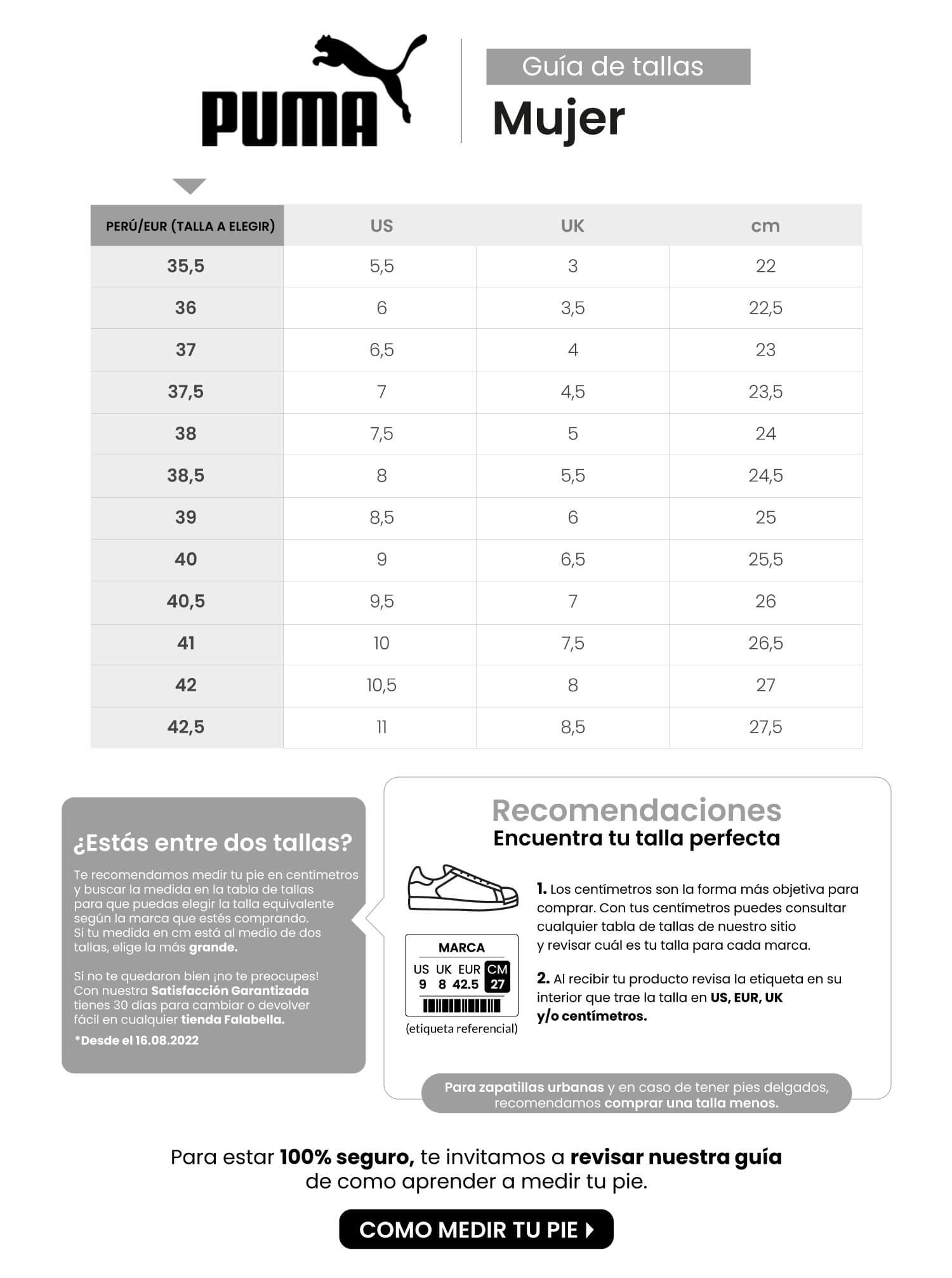 PUMA

Guía de tallas
Mujer

| PERÚ/EUR (TALLA A ELEGIR) | US | UK | cm |
|---|---|---|---|
| 35,5 | 5,5 | 3 | 22 |
| 36 | 6 | 3,5 | 22,5 |
| 37 | 6,5 | 4 | 23 |
| 37,5 | 7 | 4,5 | 23,5 |
| 38 | 7,5 | 5 | 24 |
| 38,5 | 8 | 5,5 | 24,5 |
| 39 | 8,5 | 6 | 25 |
| 40 | 9 | 6,5 | 25,5 |
| 40,5 | 9,5 | 7 | 26 |
| 41 | 10 | 7,5 | 26,5 |
| 42 | 10,5 | 8 | 27 |
| 42,5 | 11 | 8,5 | 27,5 |

¿Estás entre dos tallas?

Te recomendamos medir tu pie en centímetros y buscar la medida en la tabla de tallas para que puedas elegir la talla equivalente según la marca que estés comprando. Si tu medida en cm está al medio de dos tallas, elige la más grande.

Si no te quedaron bien ¡no te preocupes! Con nuestra Satisfacción Garantizada tienes 30 días para cambiar o devolver fácil en cualquier tienda Falabella.

*Desde el 16.08.2022

Recomendaciones
Encuentra tu talla perfecta

MARCA
US UK EUR CM
9 8 42.5 27
(etiqueta referencial)

1. Los centímetros son la forma más objetiva para comprar. Con tus centímetros puedes consultar cualquier tabla de tallas de nuestro sitio y revisar cuál es tu talla para cada marca.

2. Al recibir tu producto revisa la etiqueta en su interior que trae la talla en US, EUR, UK y/o centímetros.

Para zapatillas urbanas y en caso de tener pies delgados, recomendamos comprar una talla menos.

Para estar 100% seguro, te invitamos a revisar nuestra guía de como aprender a medir tu pie.

COMO MEDIR TU PIE